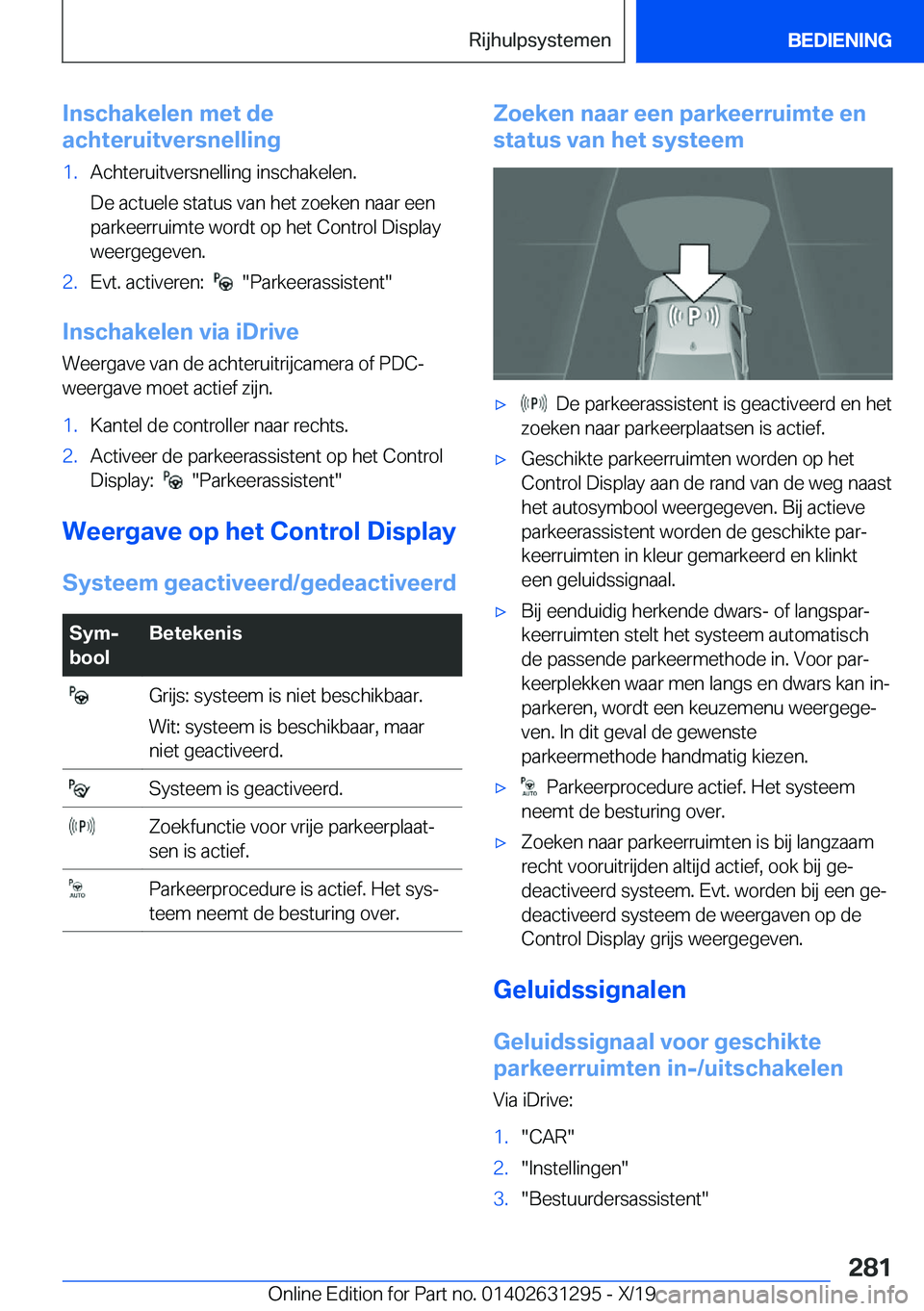 Rijhulpsystemen BEDIENING

Inschakelen met de achteruitversnelling

1. Achteruitversnelling inschakelen.

De actuele status van het zoeken naar een parkeerruimte wordt op het Control Display weergegeven.

2. Evt. activeren: "Parkeerassistent"

Inschakelen via iDrive

Weergave van de achteruitrijcamera of PDC-weergave moet actief zijn.

1. Kantel de controller naar rechts.

2. Activeer de parkeerassistent op het Control Display: "Parkeerassistent"

Weergave op het Control Display

Systeem geactiveerd/gedeactiveerd

| Symbool | Betekenis |
|---|---|
| | Grijs: systeem is niet beschikbaar. Wit: systeem is beschikbaar, maar niet geactiveerd. |
| | Systeem is geactiveerd. |
| | Zoekfunctie voor vrije parkeerplaatsen is actief. |
| AUTO | Parkeerprocedure is actief. Het systeem neemt de besturing over. |

Zoeken naar een parkeerruimte en status van het systeem

P

▷ De parkeerassistent is geactiveerd en het zoeken naar parkeerplaatsen is actief.

▷ Geschikte parkeerruimten worden op het Control Display aan de rand van de weg naast het autosymbool weergegeven. Bij actieve parkeerassistent worden de geschikte parkeerruimten in kleur gemarkeerd en klinkt een geluidssignaal.

▷ Bij eenduidig herkende dwars- of langsparkeerruimten stelt het systeem automatisch de passende parkeermethode in. Voor parkeerplekken waar men langs en dwars kan inparkeren, wordt een keuzemenu weergegeven. In dit geval de gewenste parkeermethode handmatig kiezen.

▷ AUTO Parkeerprocedure actief. Het systeem neemt de besturing over.

▷ Zoeken naar parkeerruimten is bij langzaam recht vooruitrijden altijd actief, ook bij gedeactiveerd systeem. Evt. worden bij een gedeactiveerd systeem de weergaven op de Control Display grijs weergegeven.

Geluidssignalen

Geluidssignaal voor geschikte parkeerruimten in-/uitschakelen

Via iDrive:

1. "CAR"

2. "Instellingen"

3. "Bestuurdersassistent"

281

Online Edition for Part no. 01402631295 - X/19 carmanualsonline.info